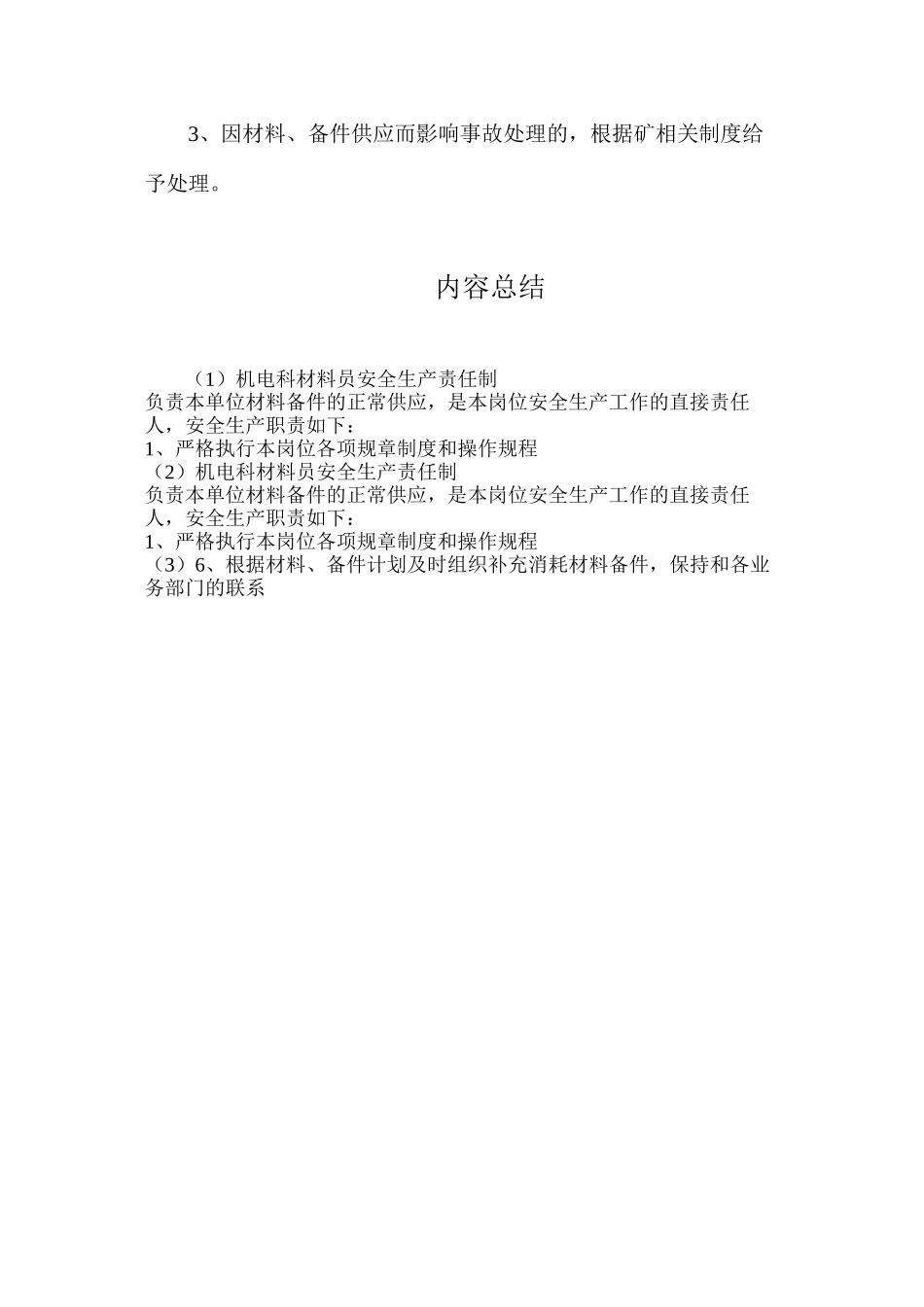 3、因材料、备件供应而影响事故处理的，根据矿相关制度给予处理。

内容总结

（1）机电科材料员安全生产责任制
负责本单位材料备件的正常供应，是本岗位安全生产工作的直接责任人，安全生产职责如下：
1、严格执行本岗位各项规章制度和操作规程
（2）机电科材料员安全生产责任制
负责本单位材料备件的正常供应，是本岗位安全生产工作的直接责任人，安全生产职责如下：
1、严格执行本岗位各项规章制度和操作规程
（3）6、根据材料、备件计划及时组织补充消耗材料备件，保持和各业务部门的联系